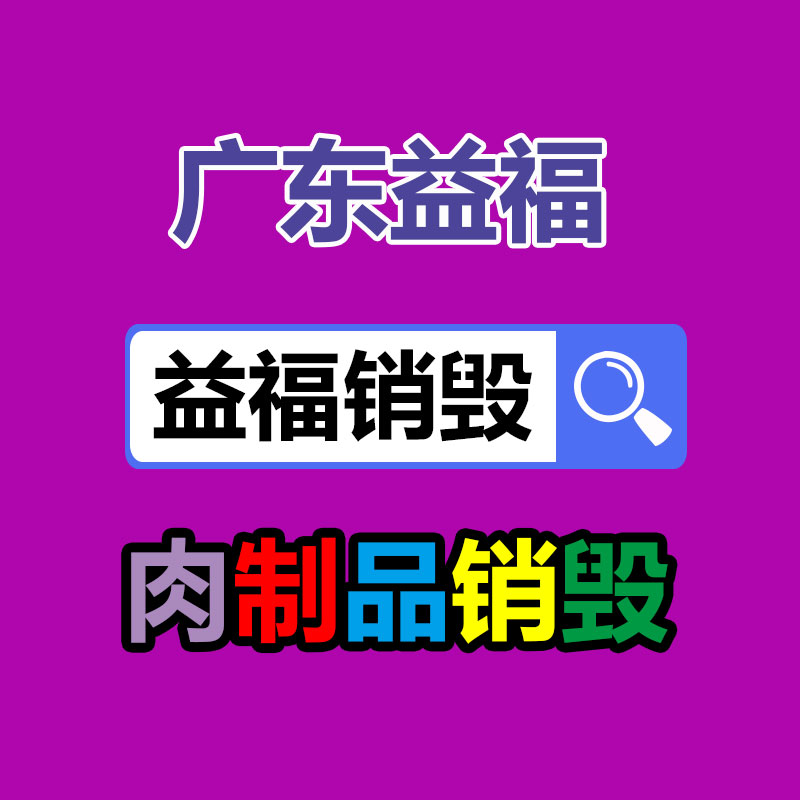 广东益福

益福销毁

肉制品销毁